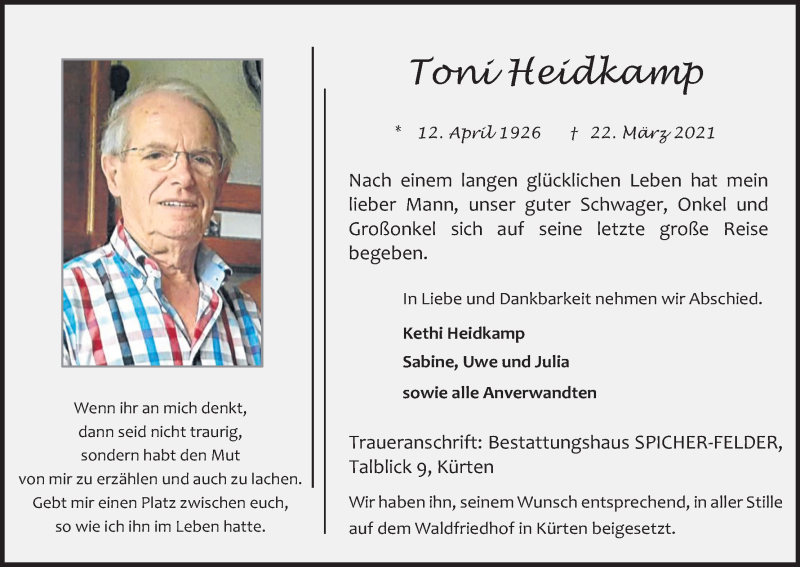 Wenn ihr an mich denkt,
dann seid nicht traurig,
sondern habt den Mut
von mir zu erzählen und auch zu lachen.
Gebt mir einen Platz zwischen euch,
so wie ich ihn im Leben hatte.

Toni Heidkamp

* 12. April 1926 † 22. März 2021

Nach einem langen glücklichen Leben hat mein lieber Mann, unser guter Schwager, Onkel und Großonkel sich auf seine letzte große Reise begeben.

In Liebe und Dankbarkeit nehmen wir Abschied.

Kethi Heidkamp

Sabine, Uwe und Julia

sowie alle Anverwandten

Traueranschrift: Bestattungshaus SPICHER-FELDER, Talblick 9, Kürten

Wir haben ihn, seinem Wunsch entsprechend, in aller Stille auf dem Waldfriedhof in Kürten beigesetzt.